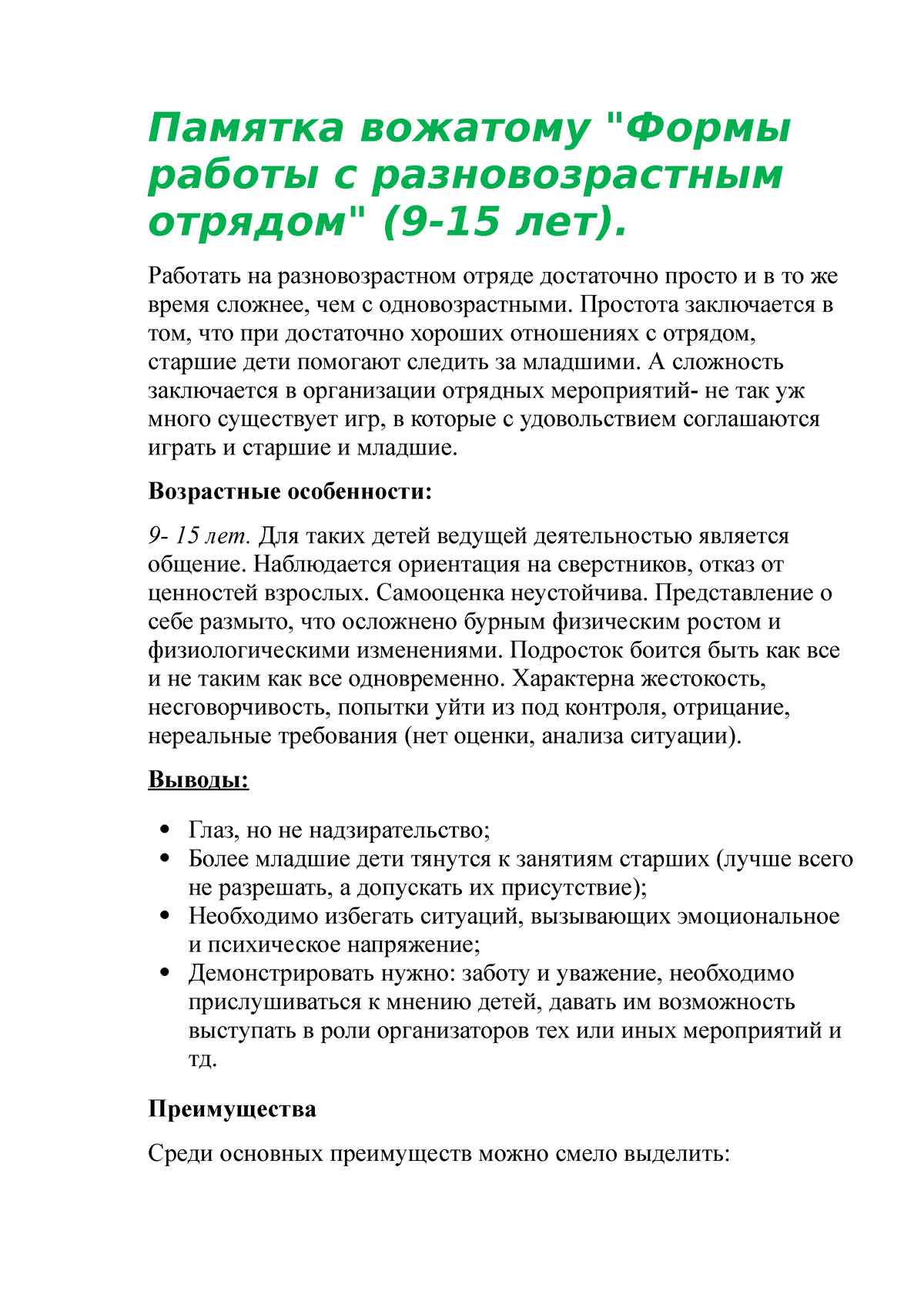 Памятка вожатому "Формы работы с разновозрастным отрядом" (9-15 лет).

Работать на разновозрастном отряде достаточно просто и в то же время сложнее, чем с одновозрастными. Простота заключается в том, что при достаточно хороших отношениях с отрядом, старшие дети помогают следить за младшими. А сложность заключается в организации отрядных мероприятий- не так уж много существует игр, в которые с удовольствием соглашаются играть и старшие и младшие.

Возрастные особенности:

9- 15 лет. Для таких детей ведущей деятельностью является общение. Наблюдается ориентация на сверстников, отказ от ценностей взрослых. Самооценка неустойчива. Представление о себе размыто, что осложнено бурным физическим ростом и физиологическими изменениями. Подросток боится быть как все и не таким как все одновременно. Характерна жестокость, несговорчивость, попытки уйти из под контроля, отрицание, нереальные требования (нет оценки, анализа ситуации).

Выводы:

• Глаз, но не надзирательство;
• Более младшие дети тянутся к занятиям старших (лучше всего не разрешать, а допускать их присутствие);
• Необходимо избегать ситуаций, вызывающих эмоциональное и психическое напряжение;
• Демонстрировать нужно: заботу и уважение, необходимо прислушиваться к мнению детей, давать им возможность выступать в роли организаторов тех или иных мероприятий и тд.

Преимущества

Среди основных преимуществ можно смело выделить: